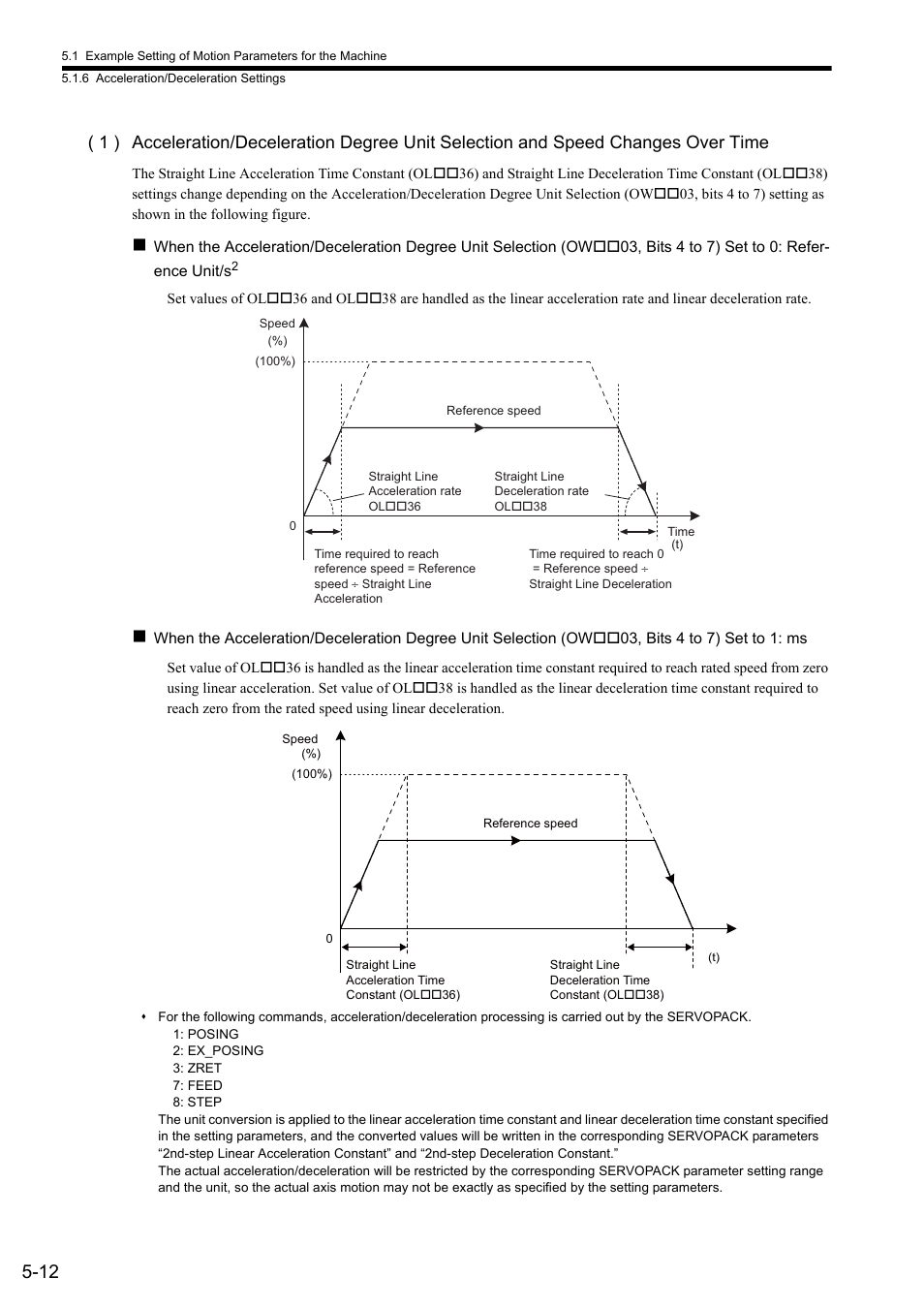 5.1 Example Setting of Motion Parameters for the Machine

5.1.6 Acceleration/Deceleration Settings

( 1 ) Acceleration/Deceleration Degree Unit Selection and Speed Changes Over Time

The Straight Line Acceleration Time Constant (OL□□36) and Straight Line Deceleration Time Constant (OL□□38) settings change depending on the Acceleration/Deceleration Degree Unit Selection (OW□□03, bits 4 to 7) setting as shown in the following figure.

■ When the Acceleration/Deceleration Degree Unit Selection (OW□□03, Bits 4 to 7) Set to 0: Reference Unit/s$^2$

Set values of OL□□36 and OL□□38 are handled as the linear acceleration rate and linear deceleration rate.

Speed (%)

(100%)

Reference speed

Straight Line Acceleration rate OL□□36

Straight Line Deceleration rate OL□□38

0

Time (t)

Time required to reach reference speed = Reference speed ÷ Straight Line Acceleration

Time required to reach 0 = Reference speed ÷ Straight Line Deceleration

■ When the Acceleration/Deceleration Degree Unit Selection (OW□□03, Bits 4 to 7) Set to 1: ms

Set value of OL□□36 is handled as the linear acceleration time constant required to reach rated speed from zero using linear acceleration. Set value of OL□□38 is handled as the linear deceleration time constant required to reach zero from the rated speed using linear deceleration.

Speed (%)

(100%)

Reference speed

0

(t)

Straight Line Acceleration Time Constant (OL□□36)

Straight Line Deceleration Time Constant (OL□□38)

• For the following commands, acceleration/deceleration processing is carried out by the SERVOPACK.
1: POSING
2: EX_POSING
3: ZRET
7: FEED
8: STEP
The unit conversion is applied to the linear acceleration time constant and linear deceleration time constant specified in the setting parameters, and the converted values will be written in the corresponding SERVOPACK parameters “2nd-step Linear Acceleration Constant” and “2nd-step Deceleration Constant.”
The actual acceleration/deceleration will be restricted by the corresponding SERVOPACK parameter setting range and the unit, so the actual axis motion may not be exactly as specified by the setting parameters.

5-12